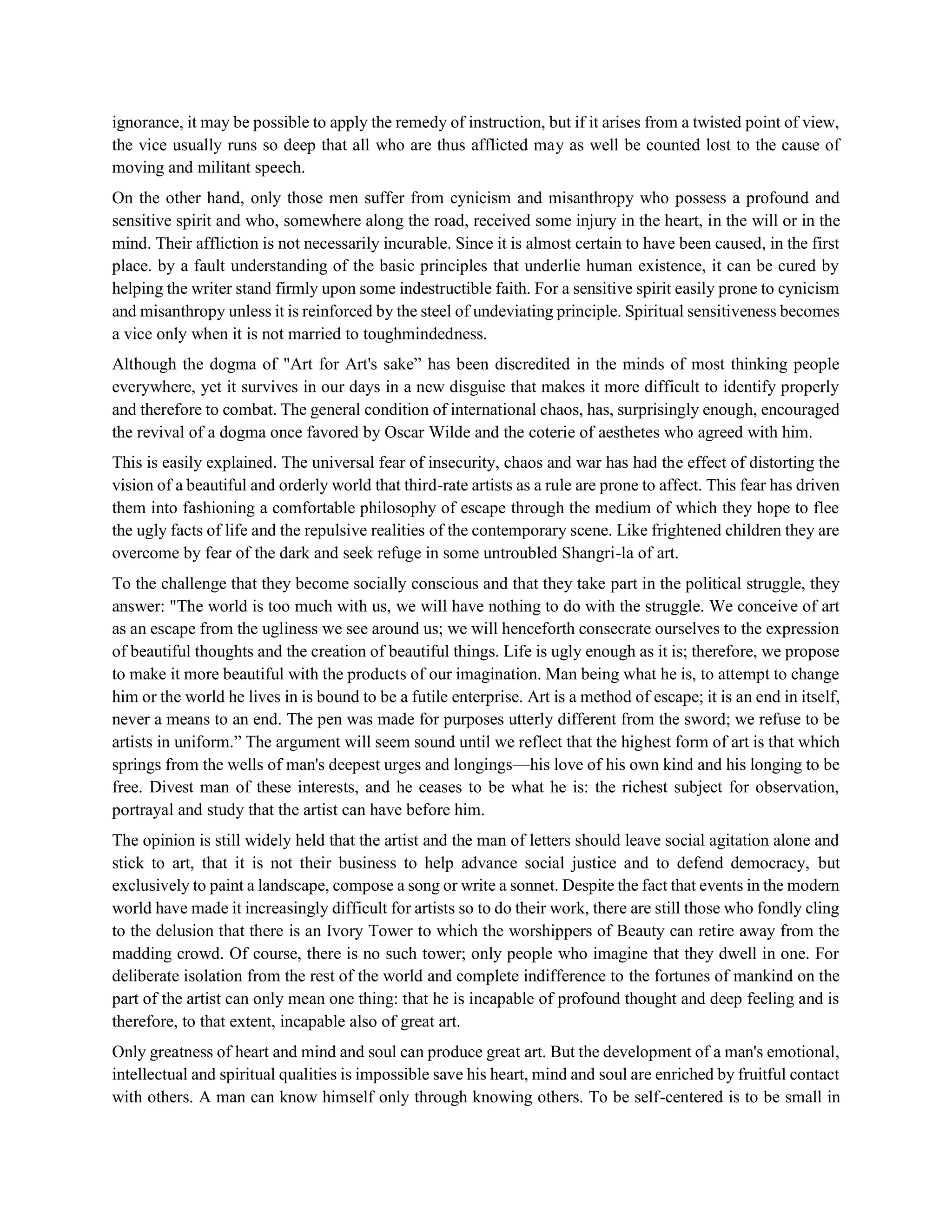 ignorance, it may be possible to apply the remedy of instruction, but if it arises from a twisted point of view, the vice usually runs so deep that all who are thus afflicted may as well be counted lost to the cause of moving and militant speech.

On the other hand, only those men suffer from cynicism and misanthropy who possess a profound and sensitive spirit and who, somewhere along the road, received some injury in the heart, in the will or in the mind. Their affliction is not necessarily incurable. Since it is almost certain to have been caused, in the first place. by a fault understanding of the basic principles that underlie human existence, it can be cured by helping the writer stand firmly upon some indestructible faith. For a sensitive spirit easily prone to cynicism and misanthropy unless it is reinforced by the steel of undeviating principle. Spiritual sensitiveness becomes a vice only when it is not married to toughmindedness.

Although the dogma of "Art for Art's sake” has been discredited in the minds of most thinking people everywhere, yet it survives in our days in a new disguise that makes it more difficult to identify properly and therefore to combat. The general condition of international chaos, has, surprisingly enough, encouraged the revival of a dogma once favored by Oscar Wilde and the coterie of aesthetes who agreed with him.

This is easily explained. The universal fear of insecurity, chaos and war has had the effect of distorting the vision of a beautiful and orderly world that third-rate artists as a rule are prone to affect. This fear has driven them into fashioning a comfortable philosophy of escape through the medium of which they hope to flee the ugly facts of life and the repulsive realities of the contemporary scene. Like frightened children they are overcome by fear of the dark and seek refuge in some untroubled Shangri-la of art.

To the challenge that they become socially conscious and that they take part in the political struggle, they answer: "The world is too much with us, we will have nothing to do with the struggle. We conceive of art as an escape from the ugliness we see around us; we will henceforth consecrate ourselves to the expression of beautiful thoughts and the creation of beautiful things. Life is ugly enough as it is; therefore, we propose to make it more beautiful with the products of our imagination. Man being what he is, to attempt to change him or the world he lives in is bound to be a futile enterprise. Art is a method of escape; it is an end in itself, never a means to an end. The pen was made for purposes utterly different from the sword; we refuse to be artists in uniform.” The argument will seem sound until we reflect that the highest form of art is that which springs from the wells of man's deepest urges and longings—his love of his own kind and his longing to be free. Divest man of these interests, and he ceases to be what he is: the richest subject for observation, portrayal and study that the artist can have before him.

The opinion is still widely held that the artist and the man of letters should leave social agitation alone and stick to art, that it is not their business to help advance social justice and to defend democracy, but exclusively to paint a landscape, compose a song or write a sonnet. Despite the fact that events in the modern world have made it increasingly difficult for artists so to do their work, there are still those who fondly cling to the delusion that there is an Ivory Tower to which the worshippers of Beauty can retire away from the madding crowd. Of course, there is no such tower; only people who imagine that they dwell in one. For deliberate isolation from the rest of the world and complete indifference to the fortunes of mankind on the part of the artist can only mean one thing: that he is incapable of profound thought and deep feeling and is therefore, to that extent, incapable also of great art.

Only greatness of heart and mind and soul can produce great art. But the development of a man's emotional, intellectual and spiritual qualities is impossible save his heart, mind and soul are enriched by fruitful contact with others. A man can know himself only through knowing others. To be self-centered is to be small in